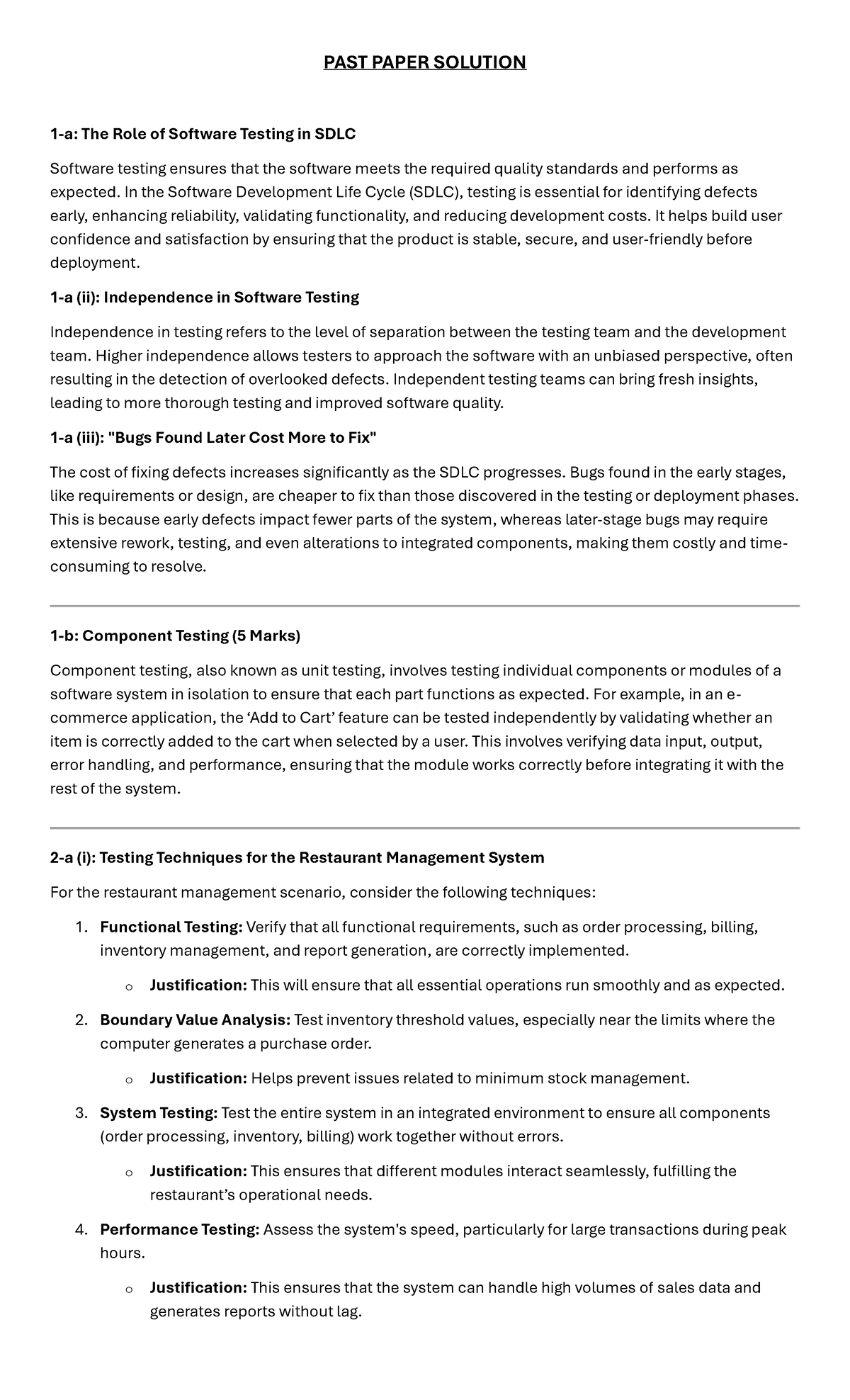 PAST PAPER SOLUTION

1-a: The Role of Software Testing in SDLC

Software testing ensures that the software meets the required quality standards and performs as expected. In the Software Development Life Cycle (SDLC), testing is essential for identifying defects early, enhancing reliability, validating functionality, and reducing development costs. It helps build user confidence and satisfaction by ensuring that the product is stable, secure, and user-friendly before deployment.

1-a (ii): Independence in Software Testing

Independence in testing refers to the level of separation between the testing team and the development team. Higher independence allows testers to approach the software with an unbiased perspective, often resulting in the detection of overlooked defects. Independent testing teams can bring fresh insights, leading to more thorough testing and improved software quality.

1-a (iii): "Bugs Found Later Cost More to Fix"

The cost of fixing defects increases significantly as the SDLC progresses. Bugs found in the early stages, like requirements or design, are cheaper to fix than those discovered in the testing or deployment phases. This is because early defects impact fewer parts of the system, whereas later-stage bugs may require extensive rework, testing, and even alterations to integrated components, making them costly and time-consuming to resolve.

1-b: Component Testing (5 Marks)

Component testing, also known as unit testing, involves testing individual components or modules of a software system in isolation to ensure that each part functions as expected. For example, in an e-commerce application, the ‘Add to Cart’ feature can be tested independently by validating whether an item is correctly added to the cart when selected by a user. This involves verifying data input, output, error handling, and performance, ensuring that the module works correctly before integrating it with the rest of the system.

2-a (i): Testing Techniques for the Restaurant Management System

For the restaurant management scenario, consider the following techniques:

1. Functional Testing: Verify that all functional requirements, such as order processing, billing, inventory management, and report generation, are correctly implemented.
   o Justification: This will ensure that all essential operations run smoothly and as expected.
2. Boundary Value Analysis: Test inventory threshold values, especially near the limits where the computer generates a purchase order.
   o Justification: Helps prevent issues related to minimum stock management.
3. System Testing: Test the entire system in an integrated environment to ensure all components (order processing, inventory, billing) work together without errors.
   o Justification: This ensures that different modules interact seamlessly, fulfilling the restaurant’s operational needs.
4. Performance Testing: Assess the system's speed, particularly for large transactions during peak hours.
   o Justification: This ensures that the system can handle high volumes of sales data and generates reports without lag.